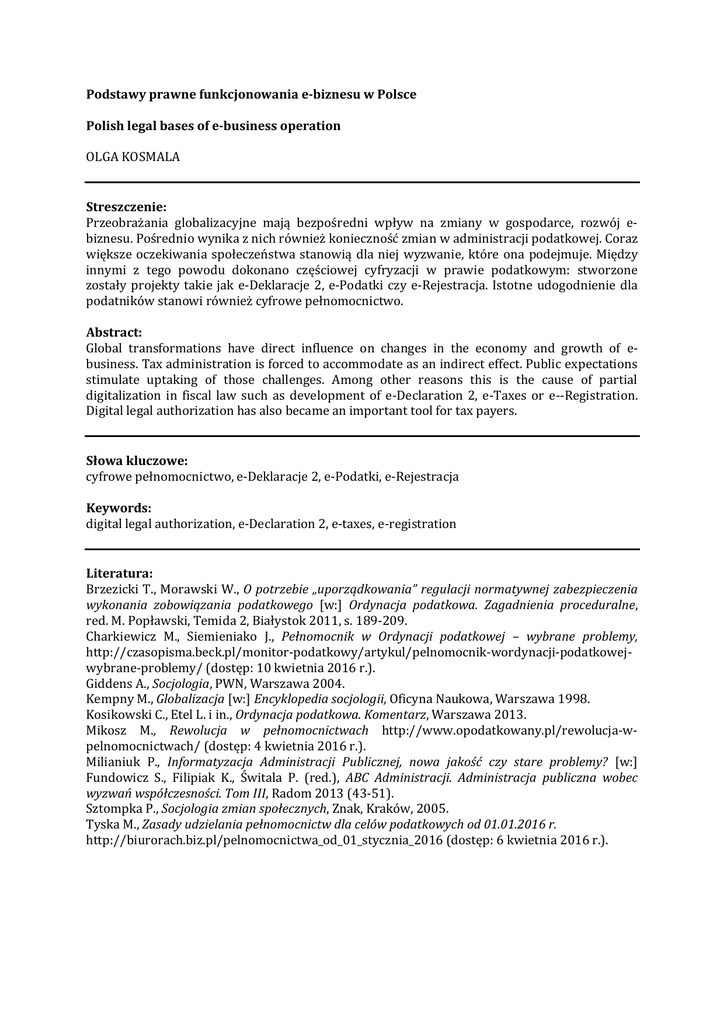 Podstawy prawne funkcjonowania e-biznesu w Polsce

Polish legal bases of e-business operation

OLGA KOSMALA

Streszczenie:
Przeobrażania globalizacyjne mają bezpośredni wpływ na zmiany w gospodarce, rozwój e-biznesu. Pośrednio wynika z nich również konieczność zmian w administracji podatkowej. Coraz większe oczekiwania społeczeństwa stanowią dla niej wyzwanie, które ona podejmuje. Między innymi z tego powodu dokonano częściowej cyfryzacji w prawie podatkowym: stworzone zostały projekty takie jak e-Deklaracje 2, e-Podatki czy e-Rejestracja. Istotne udogodnienie dla podatników stanowi również cyfrowe pełnomocnictwo.

Abstract:
Global transformations have direct influence on changes in the economy and growth of e-business. Tax administration is forced to accommodate as an indirect effect. Public expectations stimulate uptaking of those challenges. Among other reasons this is the cause of partial digitalization in fiscal law such as development of e-Declaration 2, e-Taxes or e--Registration. Digital legal authorization has also became an important tool for tax payers.

Słowa kluczowe:
cyfrowe pełnomocnictwo, e-Deklaracje 2, e-Podatki, e-Rejestracja

Keywords:
digital legal authorization, e-Declaration 2, e-taxes, e-registration

Literatura:
Brzezicki T., Morawski W., O potrzebie „uporządkowania" regulacji normatywnej zabezpieczenia wykonania zobowiązania podatkowego [w:] Ordynacja podatkowa. Zagadnienia proceduralne, red. M. Popławski, Temida 2, Białystok 2011, s. 189-209.
Charkiewicz M., Siemieniako J., Pełnomocnik w Ordynacji podatkowej – wybrane problemy, http://czasopisma.beck.pl/monitor-podatkowy/artykul/pelnomocnik-wordynacji-podatkowej-wybrane-problemy/ (dostęp: 10 kwietnia 2016 r.).
Giddens A., Socjologia, PWN, Warszawa 2004.
Kempny M., Globalizacja [w:] Encyklopedia socjologii, Oficyna Naukowa, Warszawa 1998.
Kosikowski C., Etel L. i in., Ordynacja podatkowa. Komentarz, Warszawa 2013.
Mikosz M., Rewolucja w pełnomocnictwach http://www.opodatkowany.pl/rewolucja-w-pelnomocnictwach/ (dostęp: 4 kwietnia 2016 r.).
Milianiuk P., Informatyzacja Administracji Publicznej, nowa jakość czy stare problemy? [w:] Fundowicz S., Filipiak K., Świtala P. (red.), ABC Administracji. Administracja publiczna wobec wyzwań współczesności. Tom III, Radom 2013 (43-51).
Sztompka P., Socjologia zmian społecznych, Znak, Kraków, 2005.
Tyska M., Zasady udzielania pełnomocnictw dla celów podatkowych od 01.01.2016 r. http://biurorach.biz.pl/pelnomocnictwa_od_01_stycznia_2016 (dostęp: 6 kwietnia 2016 r.).